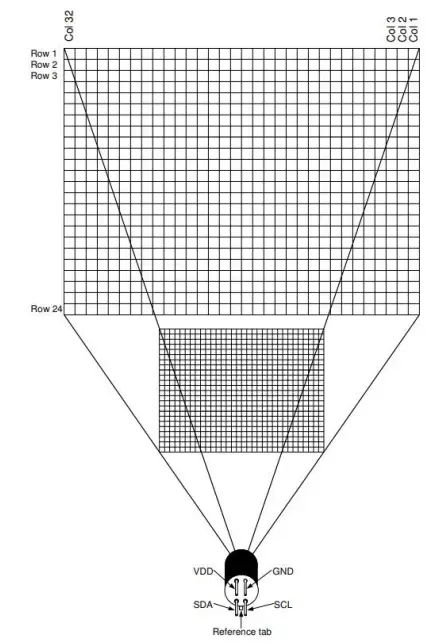 Col 32

Col 3
Col 2
Col 1

Row 1
Row 2
Row 3

Row 24

VDD
GND
SDA
SCL
Reference tab